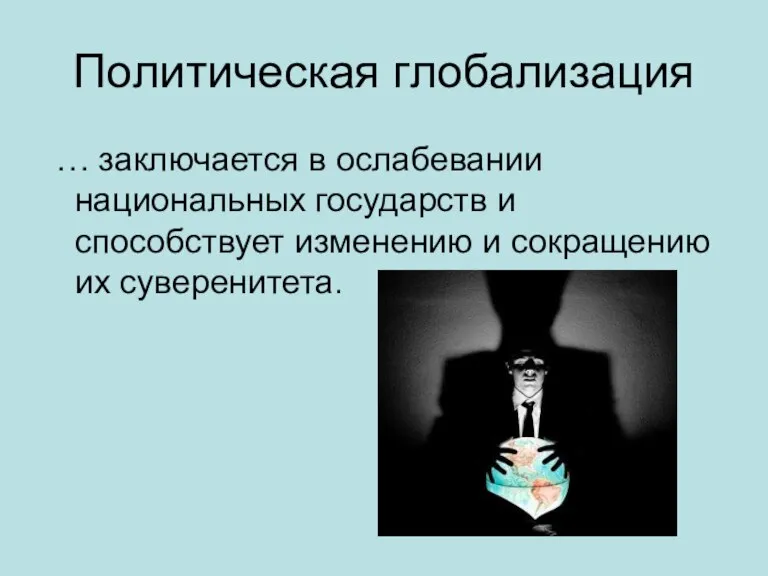 Политическая глобализация

… заключается в ослабевании национальных государств и способствует изменению и сокращению их суверенитета.